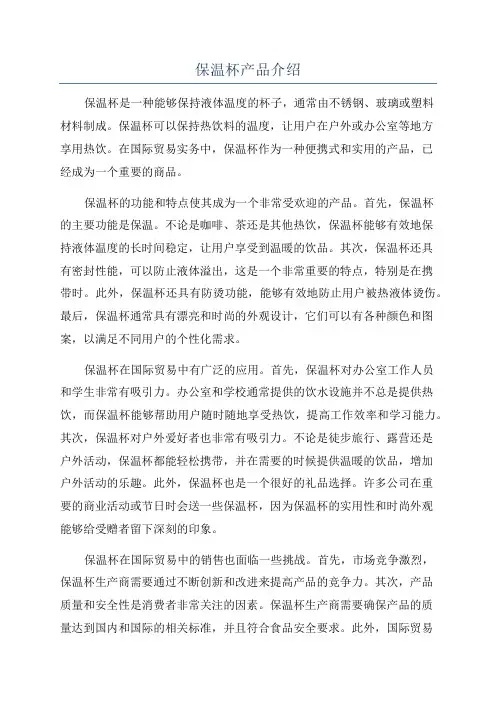 保温杯产品介绍

保温杯是一种能够保持液体温度的杯子，通常由不锈钢、玻璃或塑料材料制成。保温杯可以保持热饮料的温度，让用户在户外或办公室等地方享用热饮。在国际贸易实务中，保温杯作为一种便携式和实用的产品，已经成为一个重要的商品。

保温杯的功能和特点使其成为一个非常受欢迎的产品。首先，保温杯的主要功能是保温。不论是咖啡、茶还是其他热饮，保温杯能够有效地保持液体温度的长时间稳定，让用户享受到温暖的饮品。其次，保温杯还具有密封性能，可以防止液体溢出，这是一个非常重要的特点，特别是在携带时。此外，保温杯还具有防烫功能，能够有效地防止用户被热液体烫伤。最后，保温杯通常具有漂亮和时尚的外观设计，它们可以有各种颜色和图案，以满足不同用户的个性化需求。

保温杯在国际贸易中有广泛的应用。首先，保温杯对办公室工作人员和学生非常有吸引力。办公室和学校通常提供的饮水设施并不总是提供热饮，而保温杯能够帮助用户随时随地享受热饮，提高工作效率和学习能力。其次，保温杯对户外爱好者也非常有吸引力。不论是徒步旅行、露营还是户外活动，保温杯都能轻松携带，并在需要的时候提供温暖的饮品，增加户外活动的乐趣。此外，保温杯也是一个很好的礼品选择。许多公司在重要的商业活动或节日时会送一些保温杯，因为保温杯的实用性和时尚外观能够给受赠者留下深刻的印象。

保温杯在国际贸易中的销售也面临一些挑战。首先，市场竞争激烈，保温杯生产商需要通过不断创新和改进来提高产品的竞争力。其次，产品质量和安全性是消费者非常关注的因素。保温杯生产商需要确保产品的质量达到国内和国际的相关标准，并且符合食品安全要求。此外，国际贸易